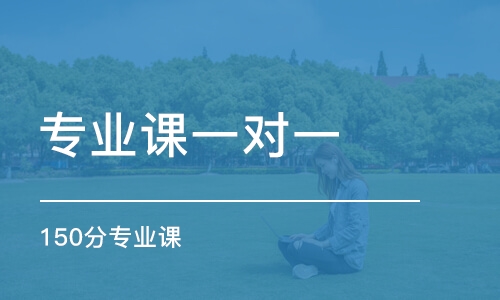 专业课一对一

150分专业课